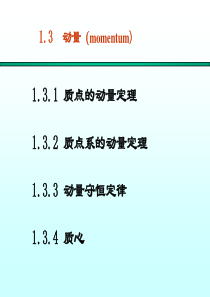 1.3 动量 (momentum)

1.3.1 质点的动量定理

1.3.2 质点系的动量定理

1.3.3 动量守恒定律

1.3.4 质心